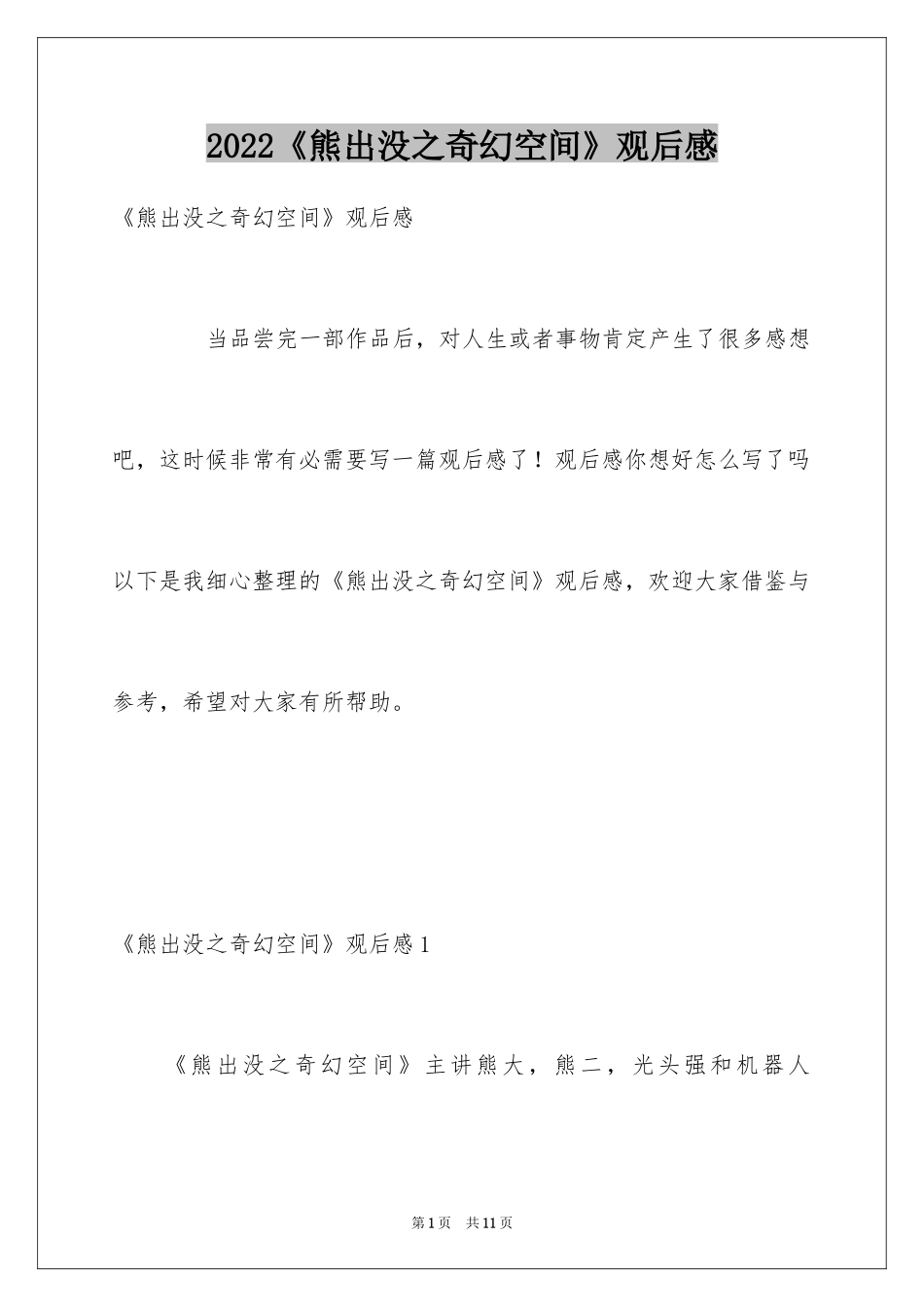 2022《熊出没之奇幻空间》观后感

《熊出没之奇幻空间》观后感

当品尝完一部作品后，对人生或者事物肯定产生了很多感想吧，这时候非常有必需要写一篇观后感了！观后感你想好怎么写了吗以下是我细心整理的《熊出没之奇幻空间》观后感，欢迎大家借鉴与参考，希望对大家有所帮助。

《熊出没之奇幻空间》观后感1

《熊出没之奇幻空间》主讲熊大，熊二，光头强和机器人

第1页 共11页